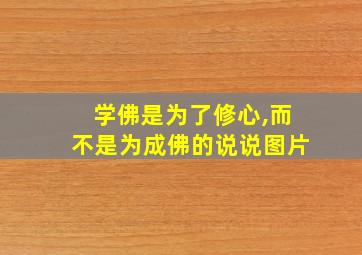 学佛是为了修心,而不是为成佛的说说图片